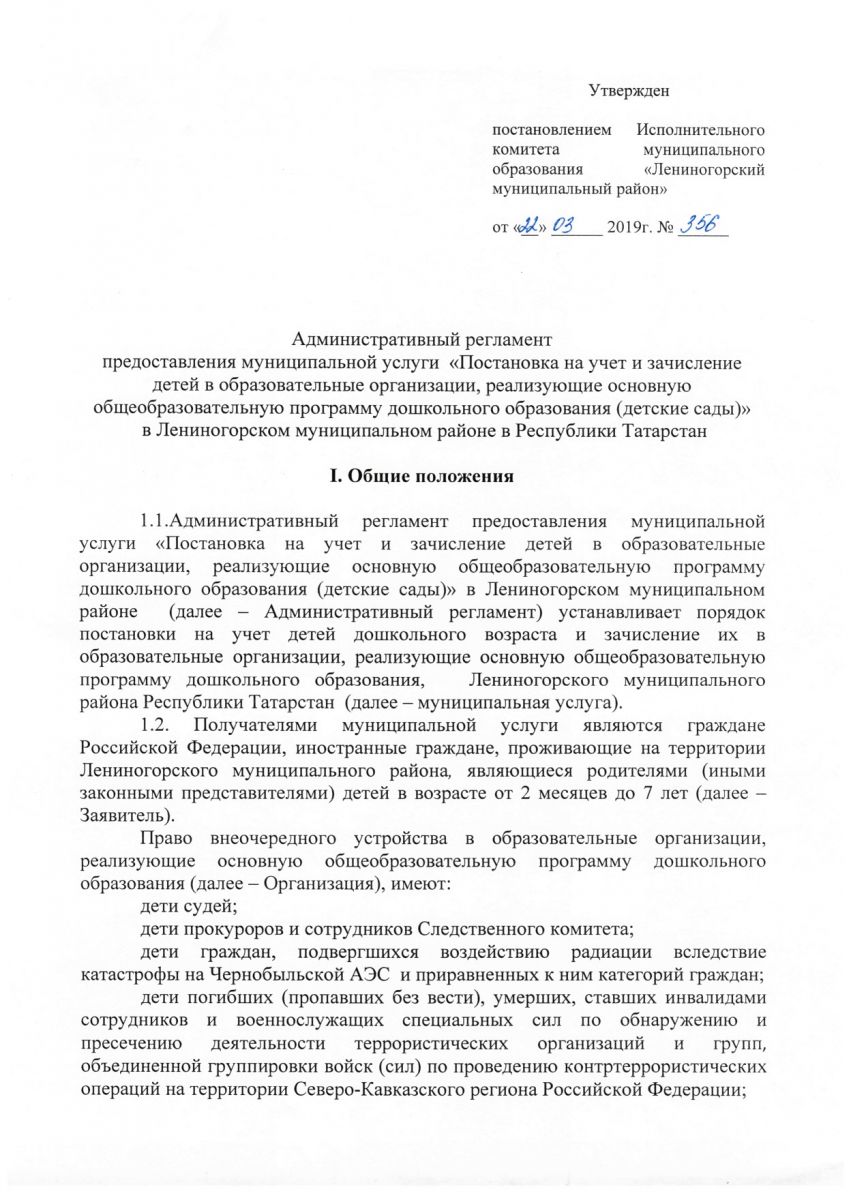 Утвержден

постановлением Исполнительного комитета муниципального образования «Лениногорский муниципальный район»

от «22» 03 2019г. № 356

Административный регламент
предоставления муниципальной услуги «Постановка на учет и зачисление детей в образовательные организации, реализующие основную общеобразовательную программу дошкольного образования (детские сады)» в Лениногорском муниципальном районе в Республики Татарстан

I. Общие положения

1.1.Административный регламент предоставления муниципальной услуги «Постановка на учет и зачисление детей в образовательные организации, реализующие основную общеобразовательную программу дошкольного образования (детские сады)» в Лениногорском муниципальном районе (далее – Административный регламент) устанавливает порядок постановки на учет детей дошкольного возраста и зачисление их в образовательные организации, реализующие основную общеобразовательную программу дошкольного образования, Лениногорского муниципального района Республики Татарстан (далее – муниципальная услуга).

1.2. Получателями муниципальной услуги являются граждане Российской Федерации, иностранные граждане, проживающие на территории Лениногорского муниципального района, являющиеся родителями (иными законными представителями) детей в возрасте от 2 месяцев до 7 лет (далее – Заявитель).

Право внеочередного устройства в образовательные организации, реализующие основную общеобразовательную программу дошкольного образования (далее – Организация), имеют:

дети судей;

дети прокуроров и сотрудников Следственного комитета;

дети граждан, подвергшихся воздействию радиации вследствие катастрофы на Чернобыльской АЭС и приравненных к ним категорий граждан;

дети погибших (пропавших без вести), умерших, ставших инвалидами сотрудников и военнослужащих специальных сил по обнаружению и пресечению деятельности террористических организаций и групп, объединенной группировки войск (сил) по проведению контртеррористических операций на территории Северо-Кавказского региона Российской Федерации;